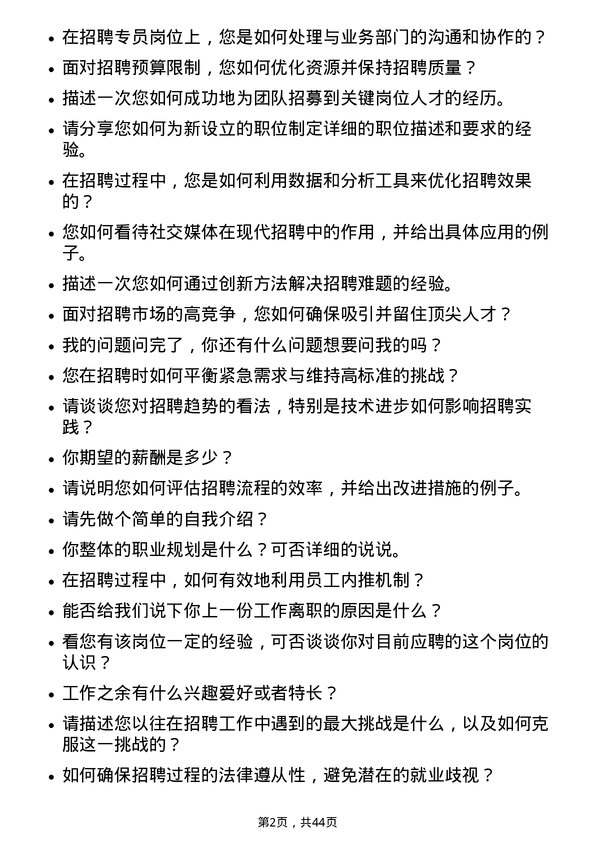 • 在招聘专员岗位上，您是如何处理与业务部门的沟通和协作的？
• 面对招聘预算限制，您如何优化资源并保持招聘质量？
• 描述一次您如何成功地为团队招募到关键岗位人才的经历。
• 请分享您如何为新设立的职位制定详细的职位描述和要求的经验。
• 在招聘过程中，您是如何利用数据和分析工具来优化招聘效果的？
• 您如何看待社交媒体在现代招聘中的作用，并给出具体应用的例子。
• 描述一次您如何通过创新方法解决招聘难题的经验。
• 面对招聘市场的高竞争，您如何确保吸引并留住顶尖人才？
• 我的问题问完了，你还有什么问题想要问我的吗？
• 您在招聘时如何平衡紧急需求与维持高标准的挑战？
• 请谈谈您对招聘趋势的看法，特别是技术进步如何影响招聘实践？
• 你期望的薪酬是多少？
• 请说明您如何评估招聘流程的效率，并给出改进措施的例子。
• 请先做个简单的自我介绍？
• 你整体的职业规划是什么？可否详细的说说。
• 在招聘过程中，如何有效地利用员工内推机制？
• 能否给我们说下你上一份工作离职的原因是什么？
• 看您有该岗位一定的经验，可否谈谈你对目前应聘的这个岗位的认识？
• 工作之余有什么兴趣爱好或者特长？
• 请描述您以往在招聘工作中遇到的最大挑战是什么，以及如何克服这一挑战的？
• 如何确保招聘过程的法律遵从性，避免潜在的就业歧视？

第2页，共44页